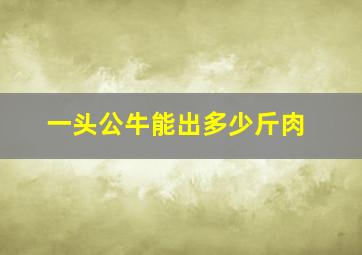 一头公牛能出多少斤肉